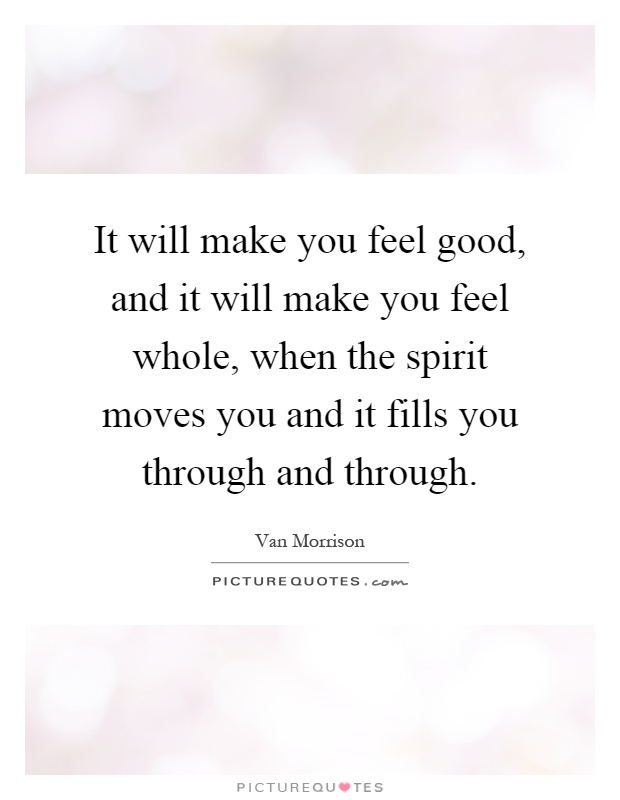 It will make you feel good, and it will make you feel whole, when the spirit moves you and it fills you through and through.

Van Morrison

PICTUREQUOTES.com

PICTUREQUOTES